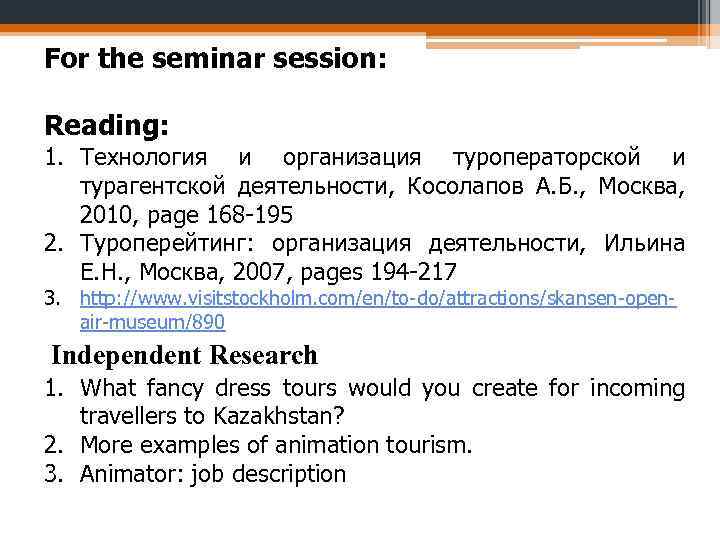 For the seminar session:

Reading:
1. Технология и организация туроператорской и турагентской деятельности, Косолапов А.Б., Москва, 2010, page 168-195
2. Туроперейтинг: организация деятельности, Ильина Е.Н., Москва, 2007, pages 194-217
3. http://www.visitstockholm.com/en/to-do/attractions/skansen-open-air-museum/890

Independent Research
1. What fancy dress tours would you create for incoming travellers to Kazakhstan?
2. More examples of animation tourism.
3. Animator: job description